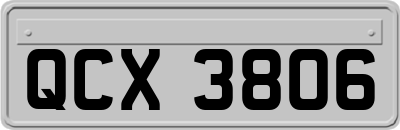 QCX 3806